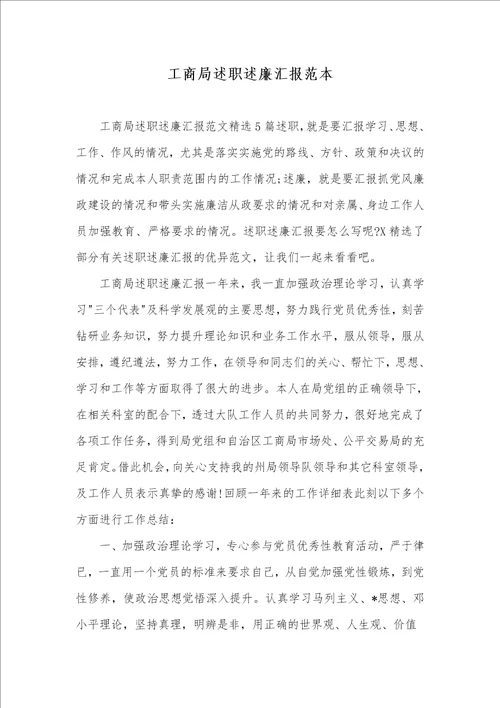 工商局述职述廉汇报范本

工商局述职述廉汇报范文精选5篇述职，就是要汇报学习、思想、工作、作风的情况，尤其是落实实施党的路线、方针、政策和决议的情况和完成本人职责范围内的工作情况;述廉，就是要汇报抓党风廉政建设的情况和带头实施廉洁从政要求的情况和对亲属、身边工作人员加强教育、严格要求的情况。述职述廉汇报要怎么写呢?X精选了部分有关述职述廉汇报的优异范文，让我们一起来看看吧。

工商局述职述廉汇报一年来，我一直加强政治理论学习，认真学习"三个代表"及科学发展观的主要思想，努力践行党员优秀性，刻苦钻研业务知识，努力提升理论知识和业务工作水平，服从领导，服从安排，遵纪遵法，努力工作，在领导和同志们的关心、帮忙下，思想、学习和工作等方面取得了很大的进步。本人在局党组的正确领导下，在相关科室的配合下，透过大队工作人员的共同努力，很好地完成了各项工作任务，得到局党组和自治区工商局市场处、公平交易局的充足肯定。借此机会，向关心支持我的州局领导队领导和其它科室领导，及工作人员表示真挚的感谢!回顾一年来的工作详细表此刻以下多个方面进行工作总结：

一、加强政治理论学习，专心参与党员优秀性教育活动，严于律已，一直用一个党员的标准来要求自己，从自觉加强党性锻炼，到党性修养，使政治思想觉悟深入提升。认真学习马列主义、*思想、邓小平理论，坚持真理，明辨是非，用正确的世界观、人生观、价值